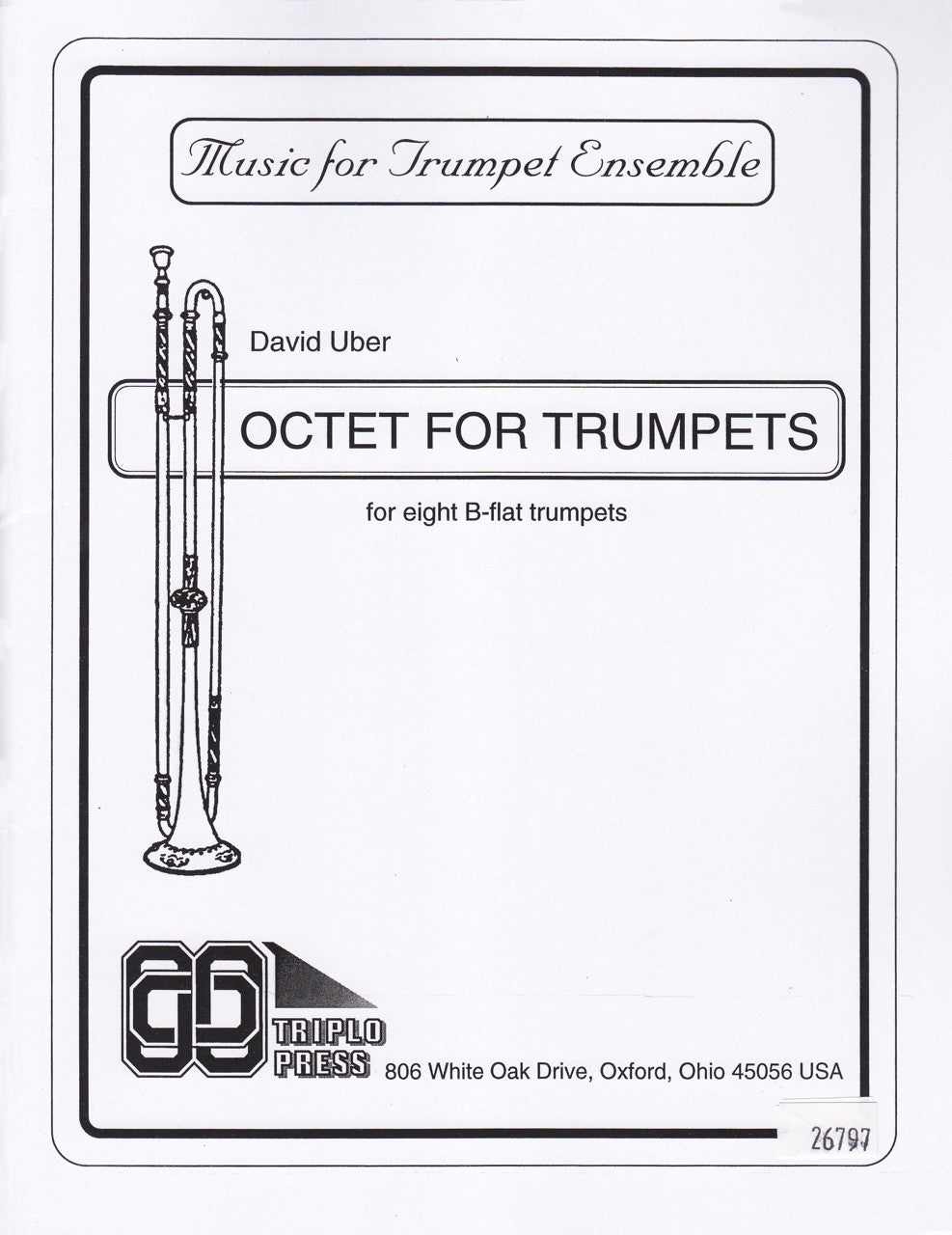 Music for Trumpet Ensemble

David Uber

OCTET FOR TRUMPETS

for eight B-flat trumpets

TRIPLO PRESS

806 White Oak Drive, Oxford, Ohio 45056 USA

26797